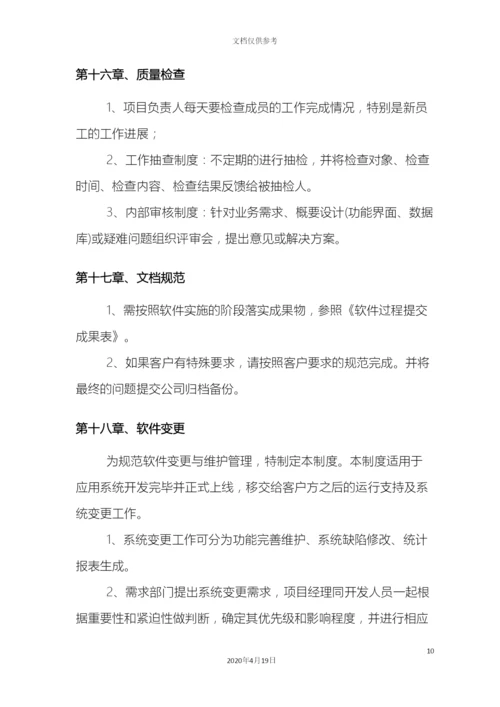 文档仅供参考

第十六章、质量检查

1、项目负责人每天要检查成员的工作完成情况，特别是新员工的工作进展；

2、工作抽查制度：不定期的进行抽检，并将检查对象、检查时间、检查内容、检查结果反馈给被抽检人。

3、内部审核制度：针对业务需求、概要设计(功能界面、数据库)或疑难问题组织评审会，提出意见或解决方案。

第十七章、文档规范

1、需按照软件实施的阶段落实成果物，参照《软件过程提交成果表》。

2、如果客户有特殊要求，请按照客户要求的规范完成。并将最终的问题提交公司归档备份。

第十八章、软件变更

为规范软件变更与维护管理，特制定本制度。本制度适用于应用系统开发完毕并正式上线，移交给客户方之后的运行支持及系统变更工作。

1、系统变更工作可分为功能完善维护、系统缺陷修改、统计报表生成。

2、需求部门提出系统变更需求，项目经理同开发人员一起根据重要性和紧迫性做判断，确定其优先级和影响程度，并进行相应

10

2020年4月19日